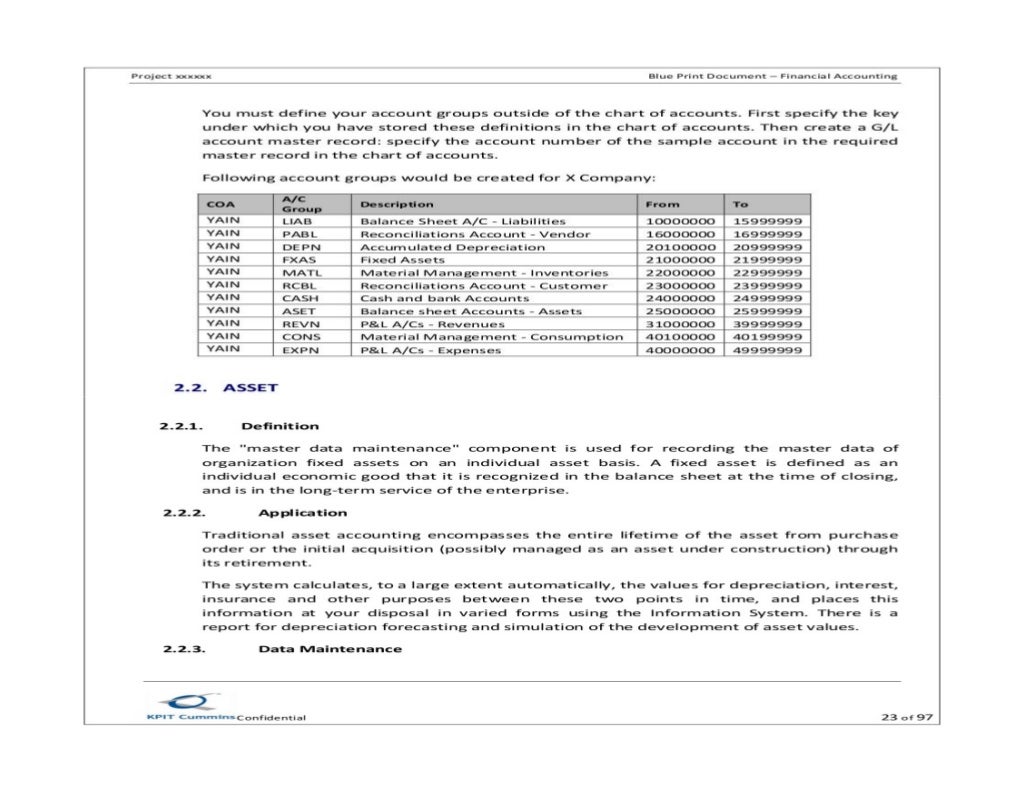 Project xxxxxx

Blue Print Document – Financial Accounting

You must define your account groups outside of the chart of accounts. First specify the key under which you have stored these definitions in the chart of accounts. Then create a G/L account master record: specify the account number of the sample account in the required master record in the chart of accounts.

Following account groups would be created for X Company:

| COA | A/C Group | Description | From | To |
|---|---|---|---|---|
| YAIN | LIAB | Balance Sheet A/C - Liabilities | 10000000 | 15999999 |
| YAIN | PABL | Reconciliations Account - Vendor | 16000000 | 16999999 |
| YAIN | DEPN | Accumulated Depreciation | 20100000 | 20999999 |
| YAIN | FXAS | Fixed Assets | 21000000 | 21999999 |
| YAIN | MATL | Material Management - Inventories | 22000000 | 22999999 |
| YAIN | RCBL | Reconciliations Account - Customer | 23000000 | 23999999 |
| YAIN | CASH | Cash and bank Accounts | 24000000 | 24999999 |
| YAIN | ASET | Balance sheet Accounts - Assets | 25000000 | 25999999 |
| YAIN | REVN | P&L A/Cs - Revenues | 31000000 | 39999999 |
| YAIN | CONS | Material Management - Consumption | 40100000 | 40199999 |
| YAIN | EXPN | P&L A/Cs - Expenses | 40000000 | 49999999 |

2.2. ASSET

2.2.1. Definition

The "master data maintenance" component is used for recording the master data of organization fixed assets on an individual asset basis. A fixed asset is defined as an individual economic good that it is recognized in the balance sheet at the time of closing, and is in the long-term service of the enterprise.

2.2.2. Application

Traditional asset accounting encompasses the entire lifetime of the asset from purchase order or the initial acquisition (possibly managed as an asset under construction) through its retirement.

The system calculates, to a large extent automatically, the values for depreciation, interest, insurance and other purposes between these two points in time, and places this information at your disposal in varied forms using the Information System. There is a report for depreciation forecasting and simulation of the development of asset values.

2.2.3. Data Maintenance

KPIT Cummins Confidential

23 of 97